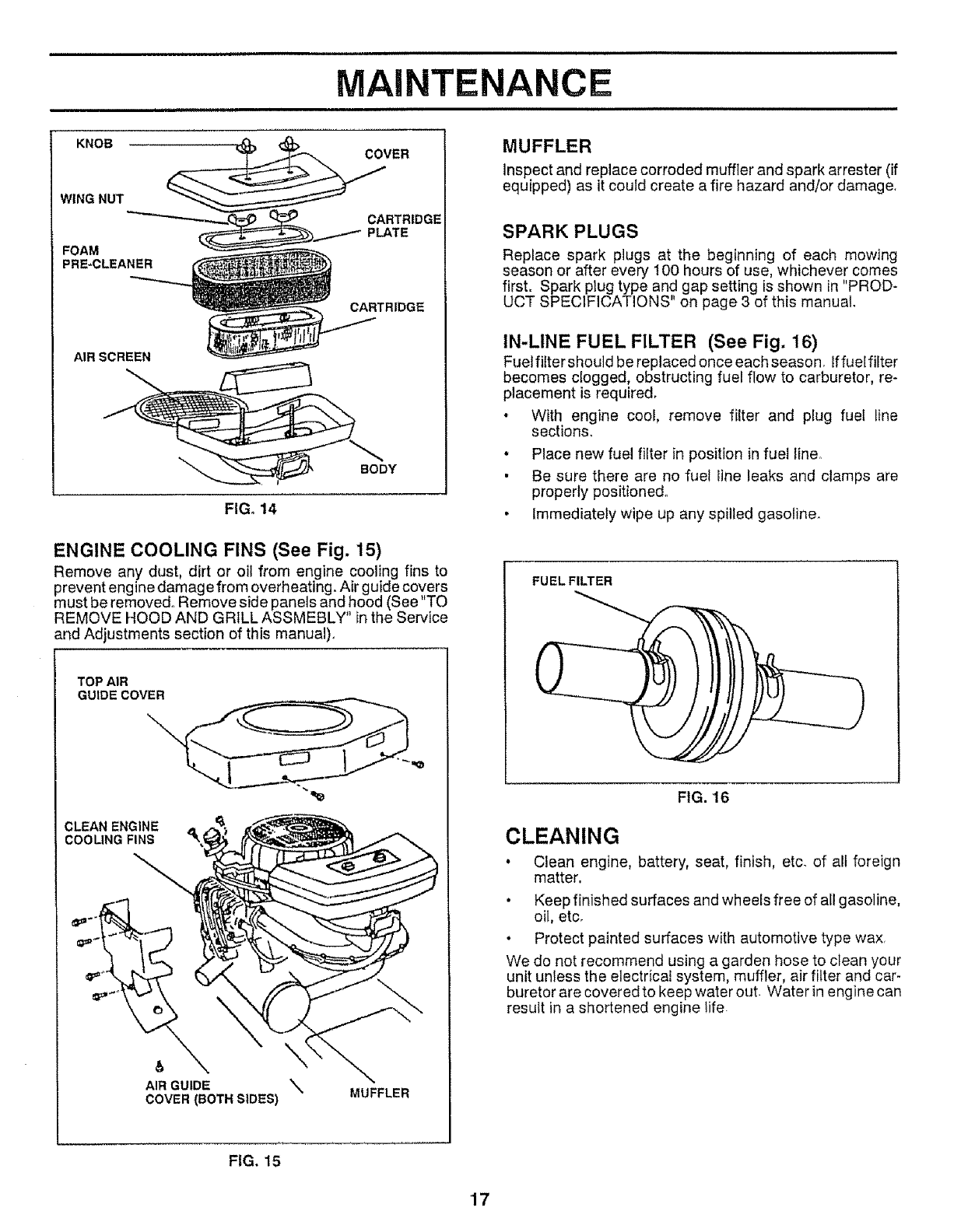 MAINTENANCE

KNOB

COVER

WING NUT

CARTRIDGE PLATE

FOAM PRE-CLEANER

CARTRIDGE

AIR SCREEN

BODY

FIG. 14

ENGINE COOLING FINS (See Fig. 15)

Remove any dust, dirt or oil from engine cooling fins to prevent engine damage from overheating. Air guide covers must be removed. Remove side panels and hood (See "TO REMOVE HOOD AND GRILL ASSMEBLY" in the Service and Adjustments section of this manual).

TOP AIR GUIDE COVER

CLEAN ENGINE COOLING FINS

AIR GUIDE COVER (BOTH SIDES)

MUFFLER

FIG. 15

MUFFLER

Inspect and replace corroded muffler and spark arrester (if equipped) as it could create a fire hazard and/or damage.

SPARK PLUGS

Replace spark plugs at the beginning of each mowing season or after every 100 hours of use, whichever comes first. Spark plug type and gap setting is shown in "PRODUCT SPECIFICATIONS" on page 3 of this manual.

IN-LINE FUEL FILTER (See Fig. 16)

Fuel filter should be replaced once each season. If fuel filter becomes clogged, obstructing fuel flow to carburetor, replacement is required.

• With engine cool, remove filter and plug fuel line sections.

• Place new fuel filter in position in fuel line.

• Be sure there are no fuel line leaks and clamps are properly positioned.

• Immediately wipe up any spilled gasoline.

FUEL FILTER

FIG. 16

CLEANING

• Clean engine, battery, seat, finish, etc. of all foreign matter.

• Keep finished surfaces and wheels free of all gasoline, oil, etc.

• Protect painted surfaces with automotive type wax.

We do not recommend using a garden hose to clean your unit unless the electrical system, muffler, air filter and carburetor are covered to keep water out. Water in engine can result in a shortened engine life.

17